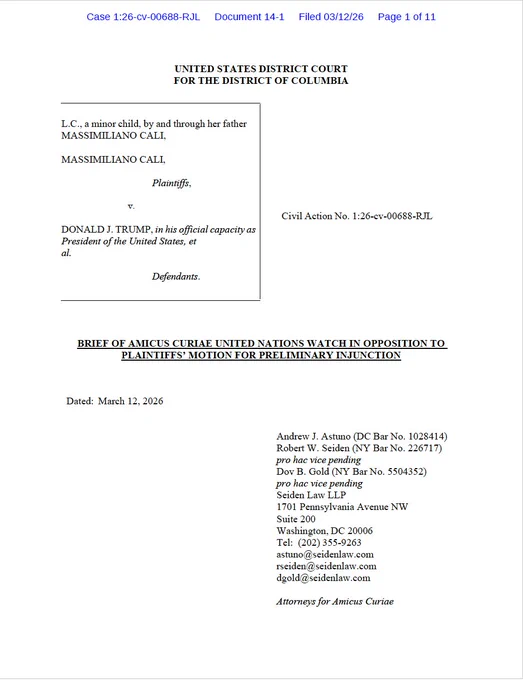 Case 1:26-cv-00688-RJL Document 14-1 Filed 03/12/26 Page 1 of 11

UNITED STATES DISTRICT COURT
FOR THE DISTRICT OF COLUMBIA

L.C., a minor child, by and through her father MASSIMILIANO CALI,

MASSIMILIANO CALI,

Plaintiffs,

v.

DONALD J. TRUMP, in his official capacity as President of the United States, et al.

Defendants.

Civil Action No. 1:26-cv-00688-RJL

BRIEF OF AMICUS CURIAE UNITED NATIONS WATCH IN OPPOSITION TO PLAINTIFFS' MOTION FOR PRELIMINARY INJUNCTION

Dated: March 12, 2026

Andrew J. Astuno (DC Bar No. 1028414)
Robert W. Seiden (NY Bar No. 226717)
pro hac vice pending
Dov B. Gold (NY Bar No. 5504352)
pro hac vice pending
Seiden Law LLP
1701 Pennsylvania Avenue NW
Suite 200
Washington, DC 20006
Tel: (202) 355-9263
astuno@seidenlaw.com
rseiden@seidenlaw.com
dgold@seidenlaw.com

Attorneys for Amicus Curiae